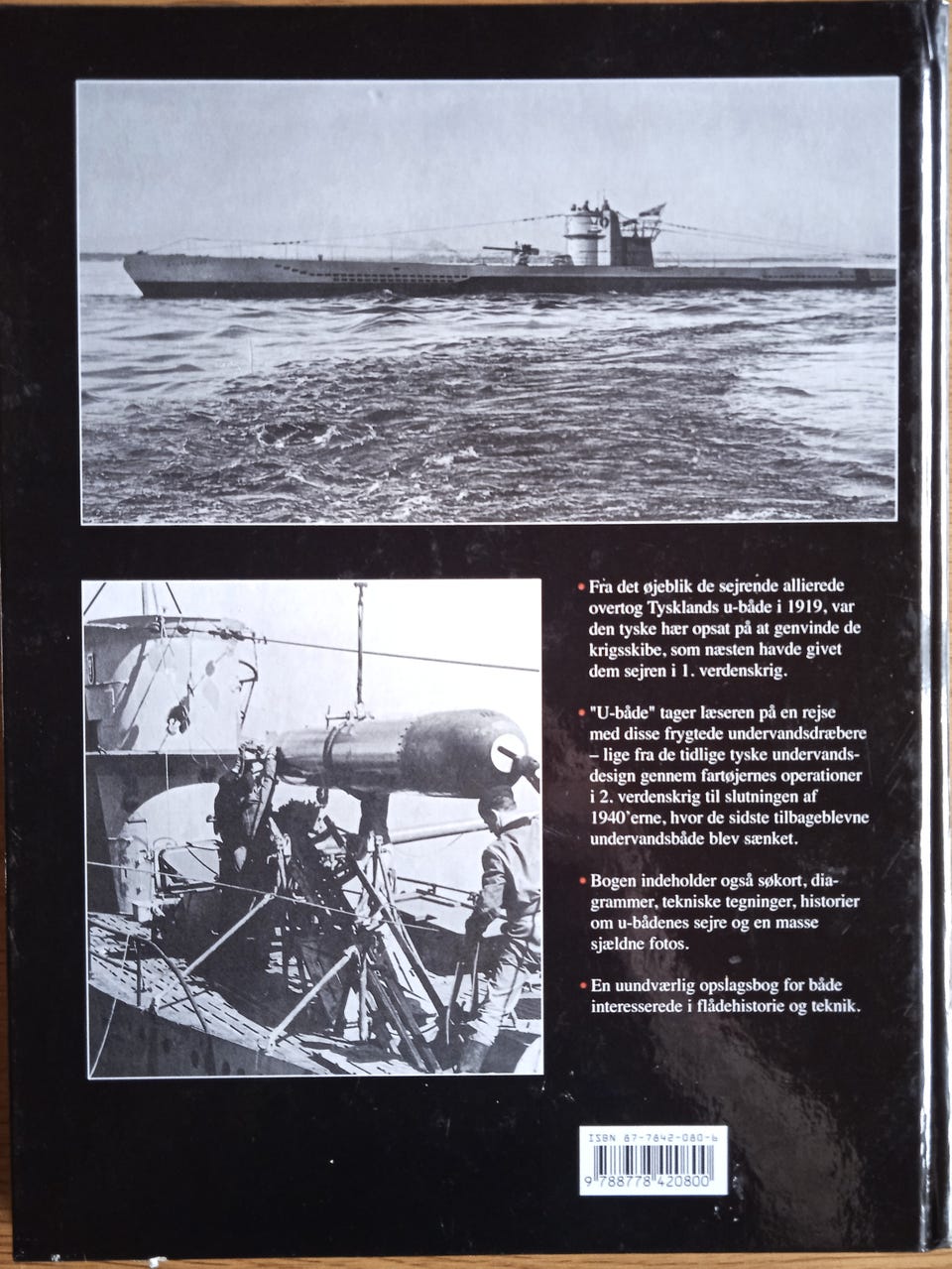 • Fra det øjeblik de sejrende allierede overtog Tysklands u-både i 1919, var den tyske hær opsat på at genvinde de krigsskibe, som næsten havde givet dem sejren i 1. verdenskrig.

• "U-både" tager læseren på en rejse med disse frygtede undervandsdræbere – lige fra de tidlige tyske undervandsdesign gennem fartøjernes operationer i 2. verdenskrig til slutningen af 1940'erne, hvor de sidste tilbageblevne undervandsbåde blev sænket.

• Bogen indeholder også søkort, diagrammer, tekniske tegninger, historier om u-bådenes sejre og en masse sjældne fotos.

• En uundværlig opslagsbog for både interesserede i flådehistorie og teknik.

ISBN 87-7842-080-6
9 788778 420800